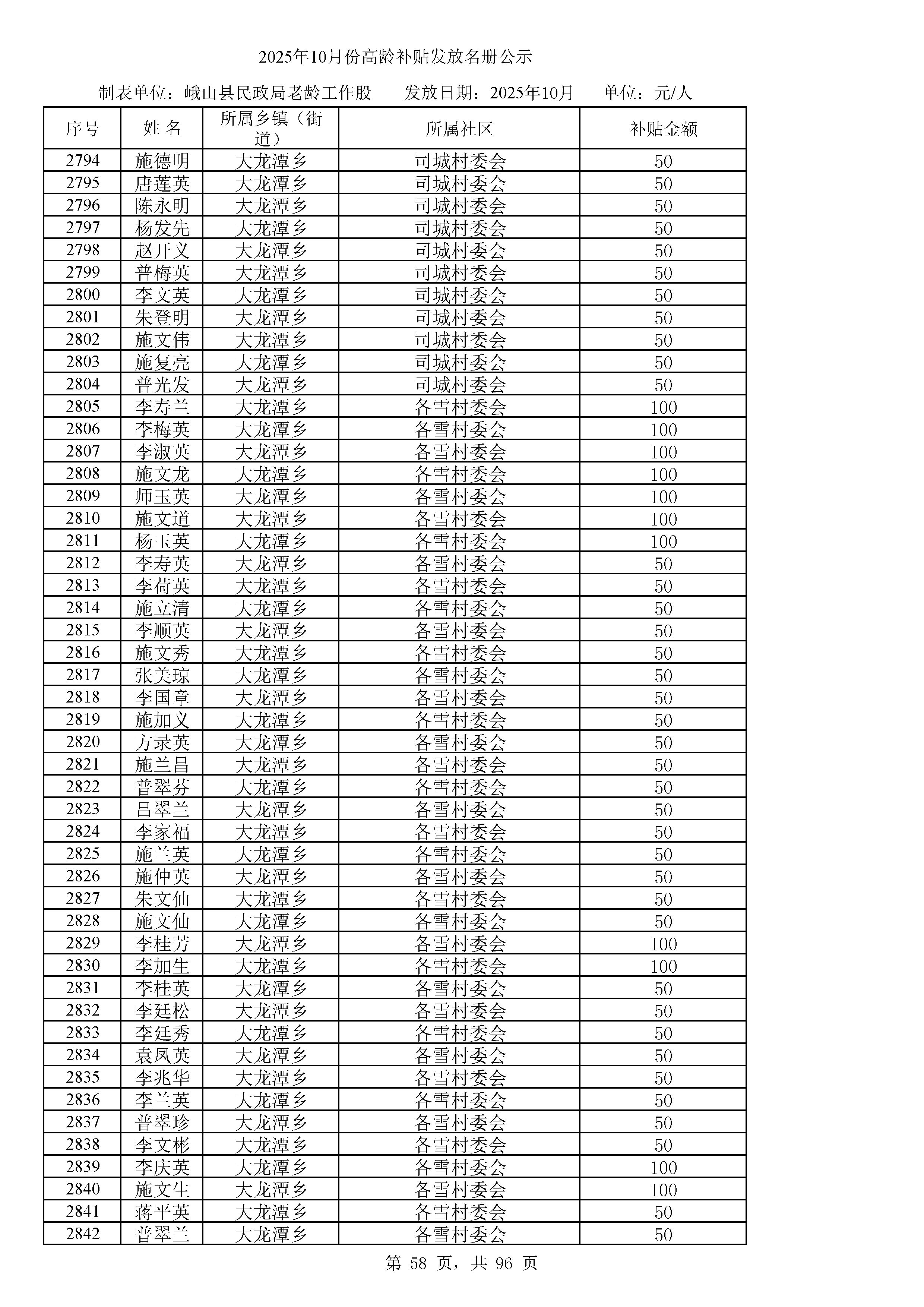 2025年10月份高龄补贴发放名册公示

制表单位：峨山县民政局老龄工作股　　发放日期：2025年10月　　单位：元/人

| 序号 | 姓 名 | 所属乡镇（街道） | 所属社区 | 补贴金额 |
|---|---|---|---|---|
| 2794 | 施德明 | 大龙潭乡 | 司城村委会 | 50 |
| 2795 | 唐莲英 | 大龙潭乡 | 司城村委会 | 50 |
| 2796 | 陈永明 | 大龙潭乡 | 司城村委会 | 50 |
| 2797 | 杨发先 | 大龙潭乡 | 司城村委会 | 50 |
| 2798 | 赵开义 | 大龙潭乡 | 司城村委会 | 50 |
| 2799 | 普梅英 | 大龙潭乡 | 司城村委会 | 50 |
| 2800 | 李文英 | 大龙潭乡 | 司城村委会 | 50 |
| 2801 | 朱登明 | 大龙潭乡 | 司城村委会 | 50 |
| 2802 | 施文伟 | 大龙潭乡 | 司城村委会 | 50 |
| 2803 | 施复亮 | 大龙潭乡 | 司城村委会 | 50 |
| 2804 | 普光发 | 大龙潭乡 | 司城村委会 | 50 |
| 2805 | 李寿兰 | 大龙潭乡 | 各雪村委会 | 100 |
| 2806 | 李梅英 | 大龙潭乡 | 各雪村委会 | 100 |
| 2807 | 李淑英 | 大龙潭乡 | 各雪村委会 | 100 |
| 2808 | 施文龙 | 大龙潭乡 | 各雪村委会 | 100 |
| 2809 | 师玉英 | 大龙潭乡 | 各雪村委会 | 100 |
| 2810 | 施文道 | 大龙潭乡 | 各雪村委会 | 100 |
| 2811 | 杨玉英 | 大龙潭乡 | 各雪村委会 | 100 |
| 2812 | 李寿英 | 大龙潭乡 | 各雪村委会 | 50 |
| 2813 | 李荷英 | 大龙潭乡 | 各雪村委会 | 50 |
| 2814 | 施立清 | 大龙潭乡 | 各雪村委会 | 50 |
| 2815 | 李顺英 | 大龙潭乡 | 各雪村委会 | 50 |
| 2816 | 施文秀 | 大龙潭乡 | 各雪村委会 | 50 |
| 2817 | 张美琼 | 大龙潭乡 | 各雪村委会 | 50 |
| 2818 | 李国章 | 大龙潭乡 | 各雪村委会 | 50 |
| 2819 | 施加义 | 大龙潭乡 | 各雪村委会 | 50 |
| 2820 | 方录英 | 大龙潭乡 | 各雪村委会 | 50 |
| 2821 | 施兰昌 | 大龙潭乡 | 各雪村委会 | 50 |
| 2822 | 普翠芬 | 大龙潭乡 | 各雪村委会 | 50 |
| 2823 | 吕翠兰 | 大龙潭乡 | 各雪村委会 | 50 |
| 2824 | 李家福 | 大龙潭乡 | 各雪村委会 | 50 |
| 2825 | 施兰英 | 大龙潭乡 | 各雪村委会 | 50 |
| 2826 | 施仲英 | 大龙潭乡 | 各雪村委会 | 50 |
| 2827 | 朱文仙 | 大龙潭乡 | 各雪村委会 | 50 |
| 2828 | 施文仙 | 大龙潭乡 | 各雪村委会 | 50 |
| 2829 | 李桂芳 | 大龙潭乡 | 各雪村委会 | 100 |
| 2830 | 李加生 | 大龙潭乡 | 各雪村委会 | 100 |
| 2831 | 李桂英 | 大龙潭乡 | 各雪村委会 | 50 |
| 2832 | 李廷松 | 大龙潭乡 | 各雪村委会 | 50 |
| 2833 | 李廷秀 | 大龙潭乡 | 各雪村委会 | 50 |
| 2834 | 袁凤英 | 大龙潭乡 | 各雪村委会 | 50 |
| 2835 | 李兆华 | 大龙潭乡 | 各雪村委会 | 50 |
| 2836 | 李兰英 | 大龙潭乡 | 各雪村委会 | 50 |
| 2837 | 普翠珍 | 大龙潭乡 | 各雪村委会 | 50 |
| 2838 | 李文彬 | 大龙潭乡 | 各雪村委会 | 50 |
| 2839 | 李庆英 | 大龙潭乡 | 各雪村委会 | 100 |
| 2840 | 施文生 | 大龙潭乡 | 各雪村委会 | 100 |
| 2841 | 蒋平英 | 大龙潭乡 | 各雪村委会 | 50 |
| 2842 | 普翠兰 | 大龙潭乡 | 各雪村委会 | 50 |

第 58 页，共 96 页